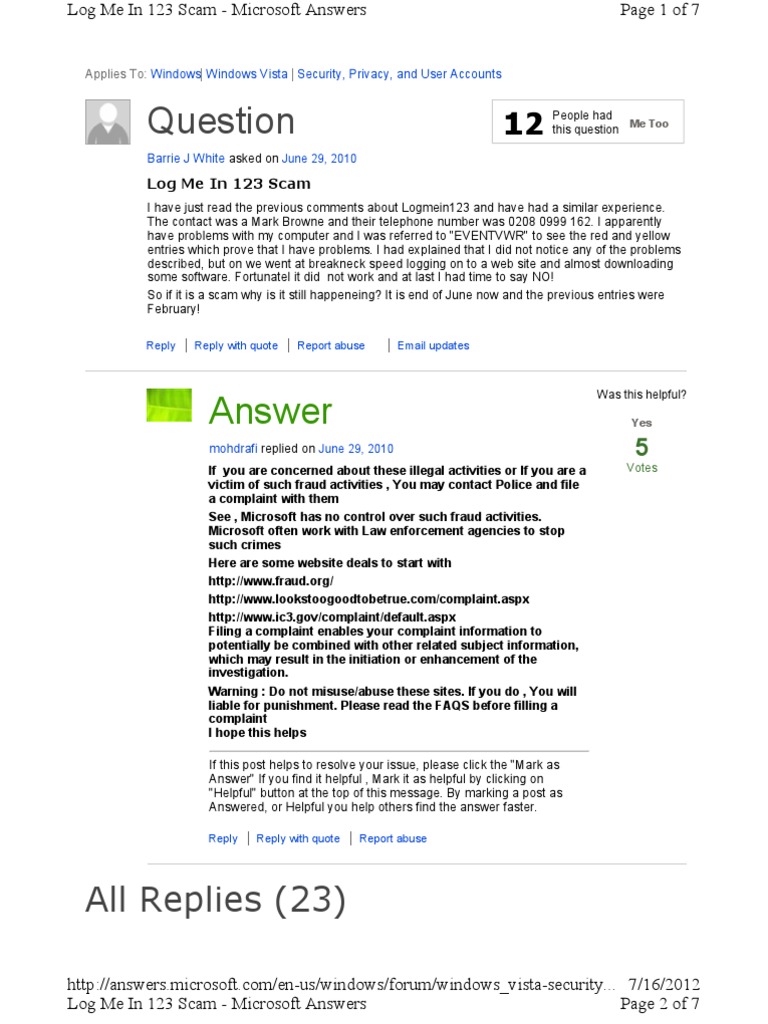 Log Me In 123 Scam - Microsoft Answers
Page 1 of 7

Applies To: Windows| Windows Vista | Security, Privacy, and User Accounts

Question

12 People had this question Me Too

Barrie J White asked on June 29, 2010

Log Me In 123 Scam

I have just read the previous comments about Logmein123 and have had a similar experience. The contact was a Mark Browne and their telephone number was 0208 0999 162. I apparently have problems with my computer and I was referred to "EVENTVWR" to see the red and yellow entries which prove that I have problems. I had explained that I did not notice any of the problems described, but on we went at breakneck speed logging on to a web site and almost downloading some software. Fortunatel it did not work and at last I had time to say NO!

So if it is a scam why is it still happeneing? It is end of June now and the previous entries were February!

Reply | Reply with quote | Report abuse | Email updates

Answer

Was this helpful?
Yes
5
Votes

mohdrafi replied on June 29, 2010

If you are concerned about these illegal activities or If you are a victim of such fraud activities , You may contact Police and file a complaint with them

See , Microsoft has no control over such fraud activities. Microsoft often work with Law enforcement agencies to stop such crimes

Here are some website deals to start with

http://www.fraud.org/

http://www.lookstoogoodtobetrue.com/complaint.aspx

http://www.ic3.gov/complaint/default.aspx
Filing a complaint enables your complaint information to potentially be combined with other related subject information, which may result in the initiation or enhancement of the investigation.

Warning : Do not misuse/abuse these sites. If you do , You will liable for punishment. Please read the FAQS before filling a complaint
I hope this helps

If this post helps to resolve your issue, please click the "Mark as Answer" If you find it helpful , Mark it as helpful by clicking on "Helpful" button at the top of this message. By marking a post as Answered, or Helpful you help others find the answer faster.

Reply | Reply with quote | Report abuse

All Replies (23)

http://answers.microsoft.com/en-us/windows/forum/windows_vista-security... 7/16/2012
Log Me In 123 Scam - Microsoft Answers
Page 2 of 7